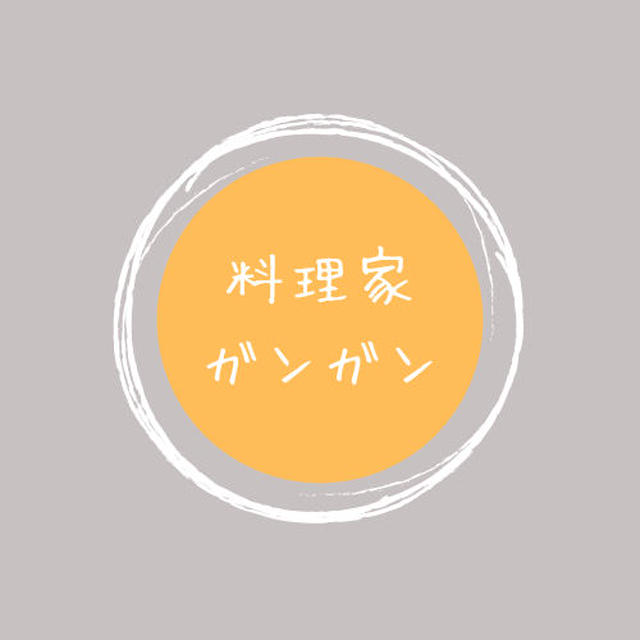 料理家
ガンガン